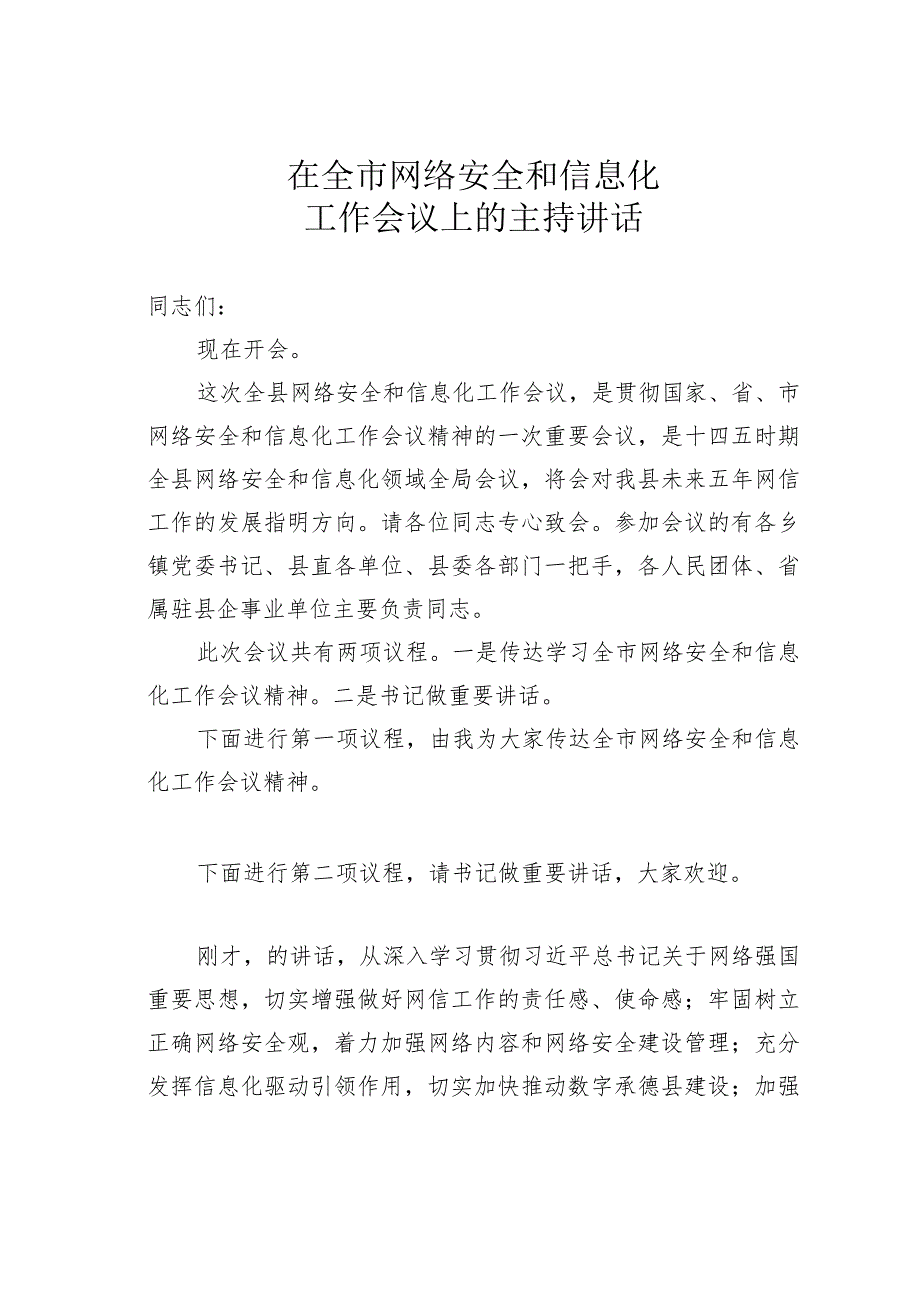 在全市网络安全和信息化
工作会议上的主持讲话

同志们：

现在开会。

这次全县网络安全和信息化工作会议，是贯彻国家、省、市网络安全和信息化工作会议精神的一次重要会议，是十四五时期全县网络安全和信息化领域全局会议，将会对我县未来五年网信工作的发展指明方向。请各位同志专心致会。参加会议的有各乡镇党委书记、县直各单位、县委各部门一把手，各人民团体、省属驻县企事业单位主要负责同志。

此次会议共有两项议程。一是传达学习全市网络安全和信息化工作会议精神。二是书记做重要讲话。

下面进行第一项议程，由我为大家传达全市网络安全和信息化工作会议精神。

下面进行第二项议程，请书记做重要讲话，大家欢迎。

刚才，的讲话，从深入学习贯彻习近平总书记关于网络强国重要思想，切实增强做好网信工作的责任感、使命感；牢固树立正确网络安全观，着力加强网络内容和网络安全建设管理；充分发挥信息化驱动引领作用，切实加快推动数字承德县建设；加强